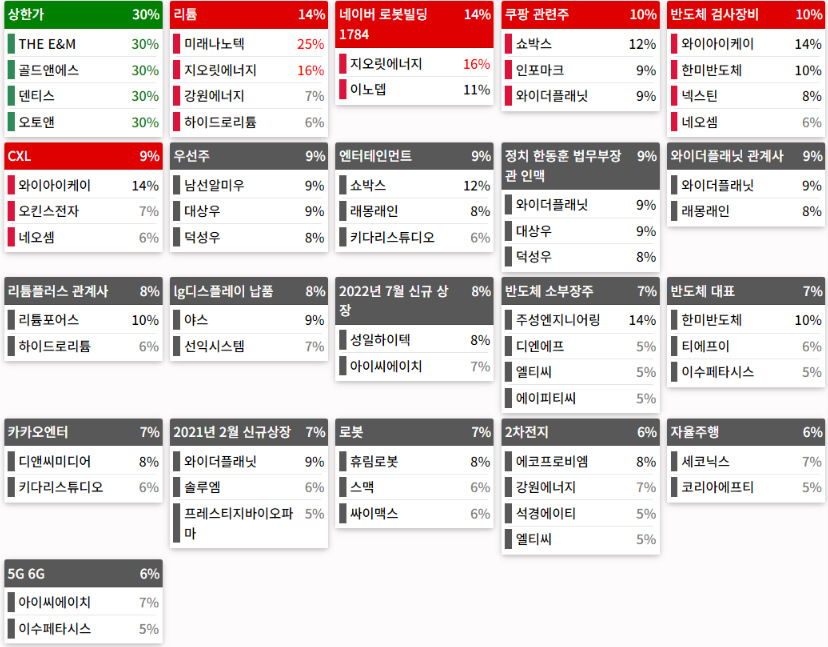 상한가 30%
THE E&M 30%
골드앤에스 30%
덴티스 30%
오토앤 30%

리튬 14%
미래나노텍 25%
지오릿에너지 16%
강원에너지 7%
하이드로리튬 6%

네이버 로봇빌딩 1784 14%
지오릿에너지 16%
이노뎁 11%

쿠팡 관련주 10%
쇼박스 12%
인포마크 9%
와이더플래닛 9%

반도체 검사장비 10%
와이아이케이 14%
한미반도체 10%
넥스틴 8%
네오셈 6%

CXL 9%
와이아이케이 14%
오킨스전자 7%
네오셈 6%

우선주 9%
남선알미우 9%
대상우 9%
덕성우 8%

엔터테인먼트 9%
쇼박스 12%
래몽래인 8%
키다리스튜디오 6%

정치 한동훈 법무부장관 인맥 9%
와이더플래닛 9%
대상우 9%
덕성우 8%

와이더플래닛 관계사 9%
와이더플래닛 9%
래몽래인 8%

리튬플러스 관계사 8%
리튬포어스 10%
하이드로리튬 6%

lg디스플레이 납품 8%
야스 9%
선익시스템 7%

2022년 7월 신규 상장 8%
성일하이텍 8%
아이씨에이치 7%

반도체 소부장주 7%
주성엔지니어링 14%
디엔에프 5%
엘티씨 5%
에이피티씨 5%

반도체 대표 7%
한미반도체 10%
티에프이 6%
이수페타시스 5%

카카오엔터 7%
디앤씨미디어 8%
키다리스튜디오 6%

2021년 2월 신규상장 7%
와이더플래닛 9%
솔루엠 6%
프레스티지바이오파마 5%

로봇 7%
휴림로봇 8%
스맥 6%
싸이맥스 6%

2차전지 6%
에코프로비엠 8%
강원에너지 7%
석경에이티 5%
엘티씨 5%

자율주행 6%
세코닉스 7%
코리아에프티 5%

5G 6G 6%
아이씨에이치 7%
이수페타시스 5%